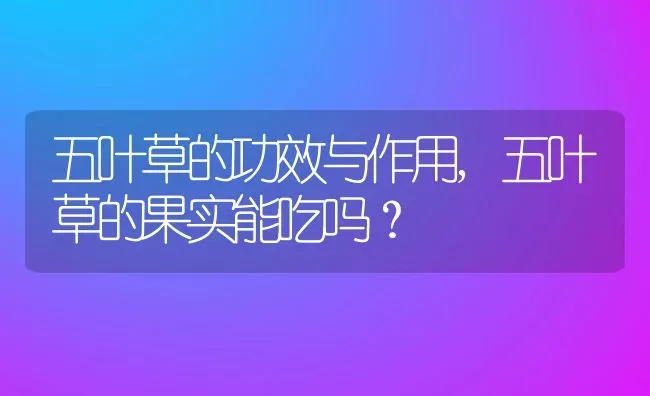 五叶草的功效与作用，五叶草的果实能吃吗？